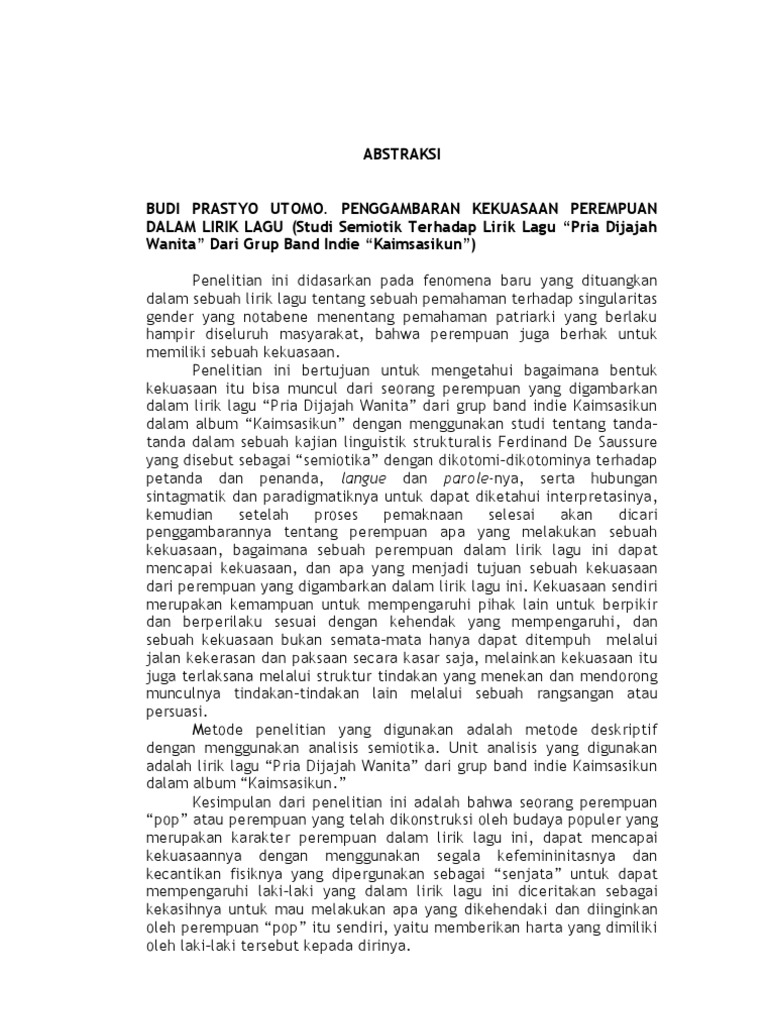 ABSTRAKSI

BUDI PRASTYO UTOMO. PENGGAMBARAN KEKUASAAN PEREMPUAN DALAM LIRIK LAGU (Studi Semiotik Terhadap Lirik Lagu “Pria Dijajah Wanita” Dari Grup Band Indie “Kaimsasikun”)

Penelitian ini didasarkan pada fenomena baru yang dituangkan dalam sebuah lirik lagu tentang sebuah pemahaman terhadap singularitas gender yang notabene menentang pemahaman patriarki yang berlaku hampir diseluruh masyarakat, bahwa perempuan juga berhak untuk memiliki sebuah kekuasaan.

Penelitian ini bertujuan untuk mengetahui bagaimana bentuk kekuasaan itu bisa muncul dari seorang perempuan yang digambarkan dalam lirik lagu “Pria Dijajah Wanita” dari grup band indie Kaimsasikun dalam album “Kaimsasikun” dengan menggunakan studi tentang tanda-tanda dalam sebuah kajian linguistik strukturalis Ferdinand De Saussure yang disebut sebagai “semiotika” dengan dikotomi-dikotominya terhadap petanda dan penanda, langue dan parole-nya, serta hubungan sintagmatik dan paradigmatiknya untuk dapat diketahui interpretasinya, kemudian setelah proses pemaknaan selesai akan dicari penggambarannya tentang perempuan apa yang melakukan sebuah kekuasaan, bagaimana sebuah perempuan dalam lirik lagu ini dapat mencapai kekuasaan, dan apa yang menjadi tujuan sebuah kekuasaan dari perempuan yang digambarkan dalam lirik lagu ini. Kekuasaan sendiri merupakan kemampuan untuk mempengaruhi pihak lain untuk berpikir dan berperilaku sesuai dengan kehendak yang mempengaruhi, dan sebuah kekuasaan bukan semata-mata hanya dapat ditempuh melalui jalan kekerasan dan paksaan secara kasar saja, melainkan kekuasaan itu juga terlaksana melalui struktur tindakan yang menekan dan mendorong munculnya tindakan-tindakan lain melalui sebuah rangsangan atau persuasi.

Metode penelitian yang digunakan adalah metode deskriptif dengan menggunakan analisis semiotika. Unit analisis yang digunakan adalah lirik lagu “Pria Dijajah Wanita” dari grup band indie Kaimsasikun dalam album “Kaimsasikun.”

Kesimpulan dari penelitian ini adalah bahwa seorang perempuan “pop” atau perempuan yang telah dikonstruksi oleh budaya populer yang merupakan karakter perempuan dalam lirik lagu ini, dapat mencapai kekuasaannya dengan menggunakan segala kefemininitasnya dan kecantikan fisiknya yang dipergunakan sebagai “senjata” untuk dapat mempengaruhi laki-laki yang dalam lirik lagu ini diceritakan sebagai kekasihnya untuk mau melakukan apa yang dikehendaki dan diinginkan oleh perempuan “pop” itu sendiri, yaitu memberikan harta yang dimiliki oleh laki-laki tersebut kepada dirinya.